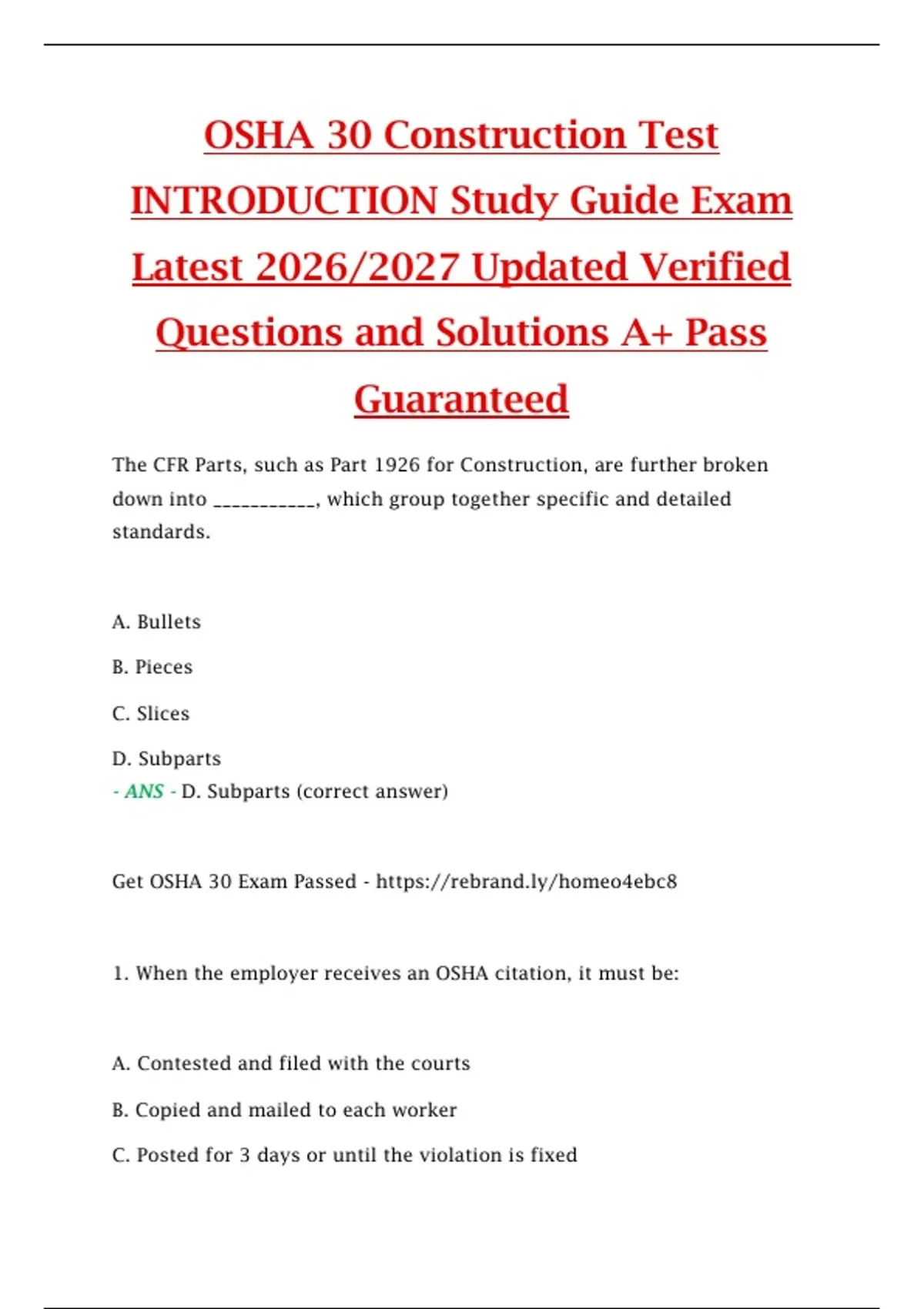 OSHA 30 Construction Test INTRODUCTION Study Guide Exam Latest 2026/2027 Updated Verified Questions and Solutions A+ Pass Guaranteed

The CFR Parts, such as Part 1926 for Construction, are further broken down into ___________, which group together specific and detailed standards.

A. Bullets

B. Pieces

C. Slices

D. Subparts

- ANS - D. Subparts (correct answer)

Get OSHA 30 Exam Passed - https://rebrand.ly/homeo4ebc8

1. When the employer receives an OSHA citation, it must be:

A. Contested and filed with the courts

B. Copied and mailed to each worker

C. Posted for 3 days or until the violation is fixed